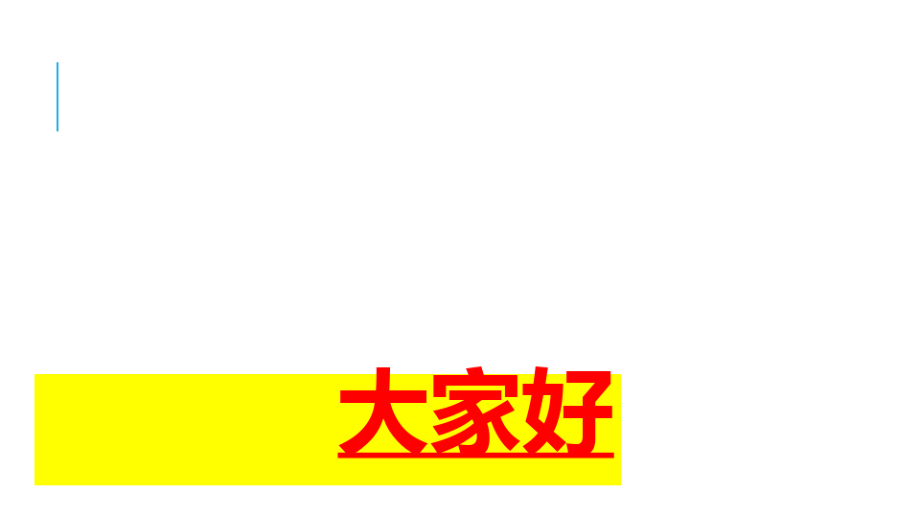 大家好